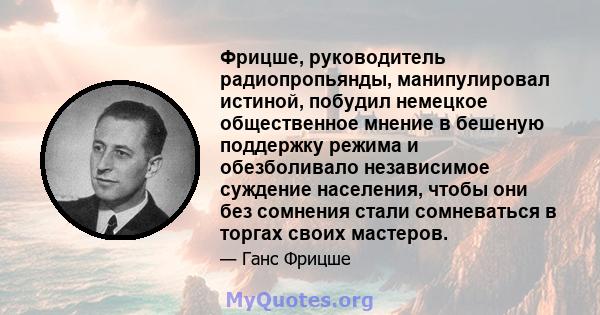 Фрицше, руководитель радиопропьянды, манипулировал истиной, побудил немецкое общественное мнение в бешеную поддержку режима и обезболивало независимое суждение населения, чтобы они без сомнения стали сомневаться в торгах своих мастеров.

— Ганс Фрицше

MyQuotes.org